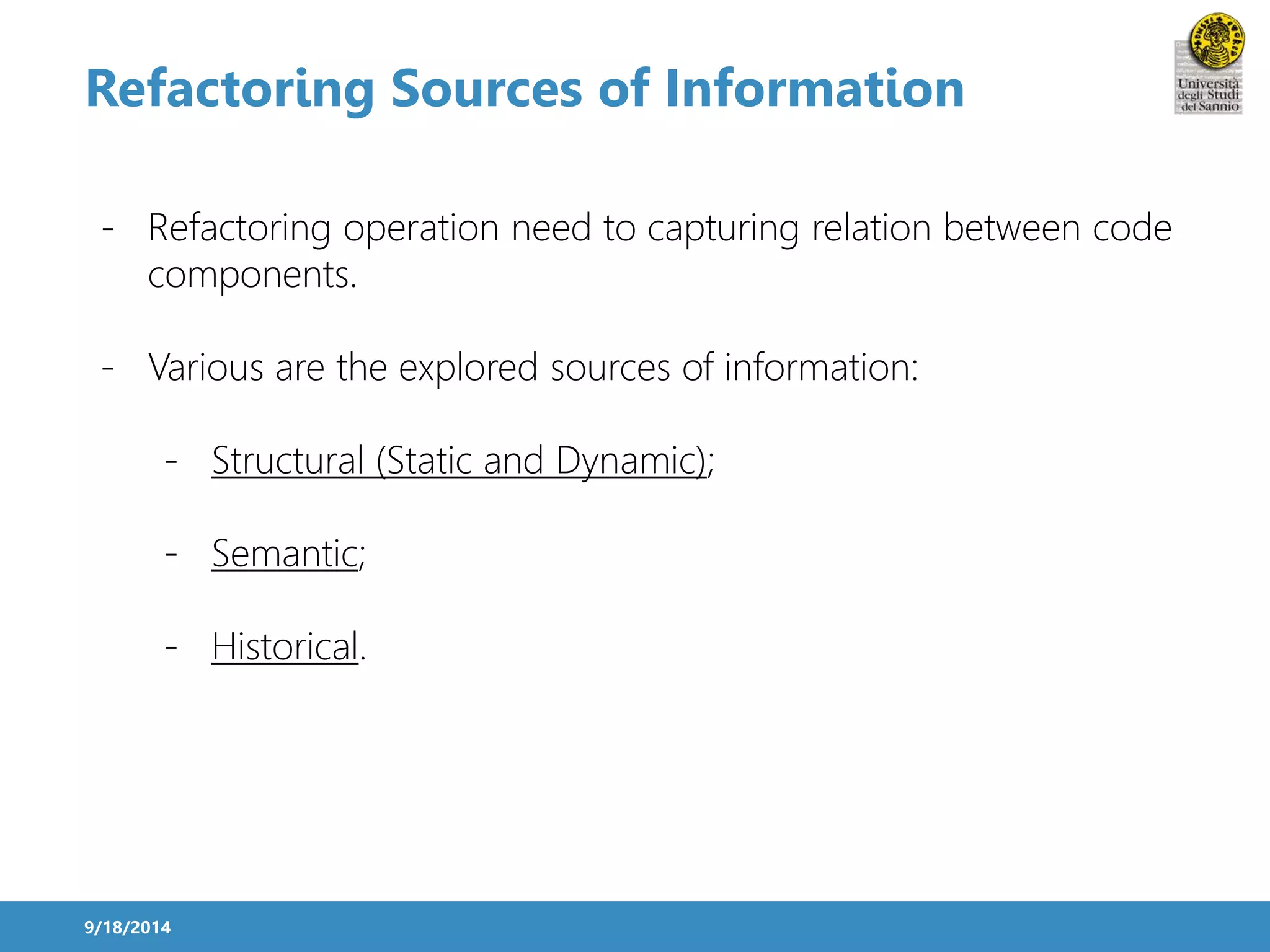 Refactoring Sources of Information

Università degli Studi del Sannio

- Refactoring operation need to capturing relation between code components.

- Various are the explored sources of information:

- Structural (Static and Dynamic);

- Semantic;

- Historical.

9/18/2014